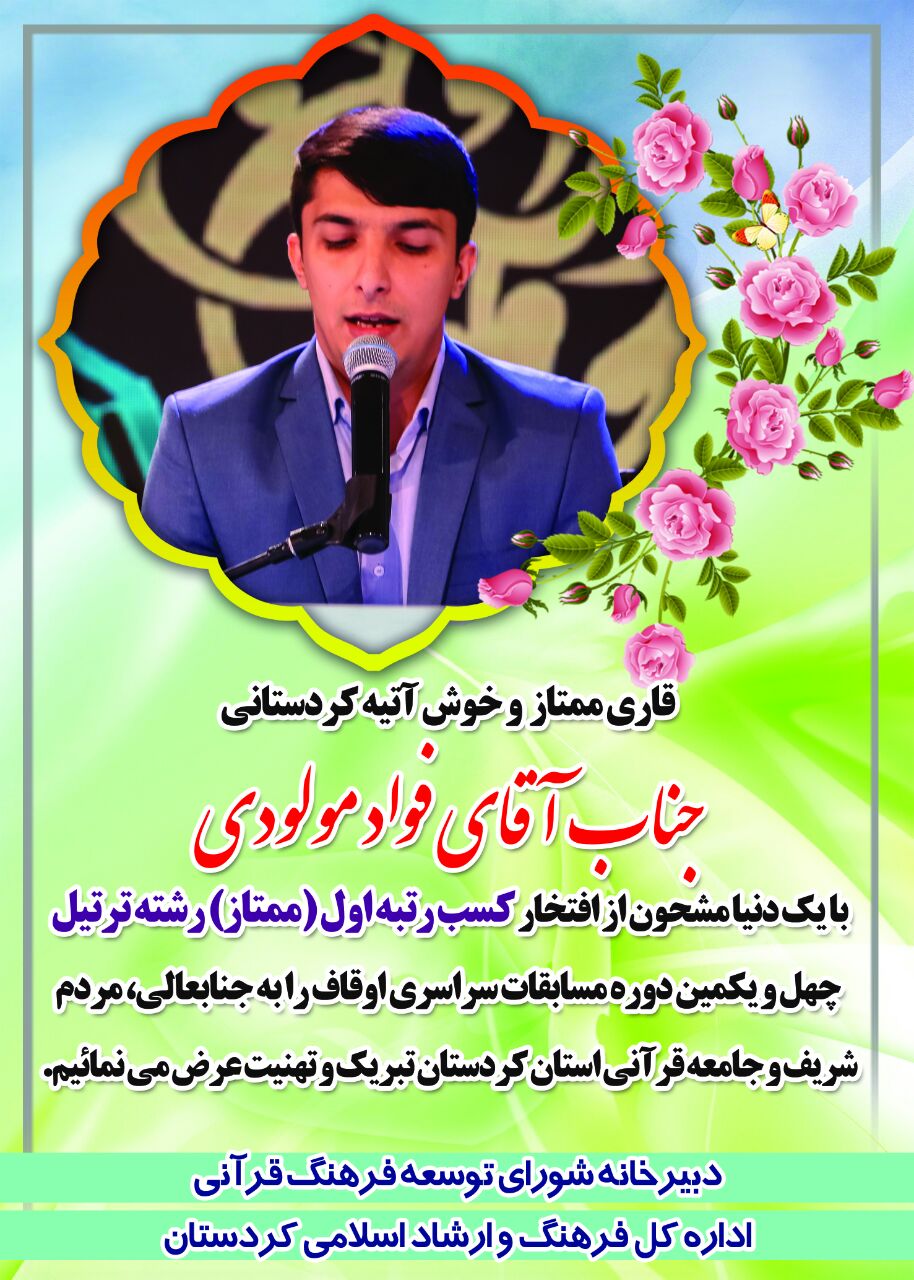 قاری ممتاز و خوش آتیه کردستانی

جناب آقای فواد مولودی

با یک دنیا مشحون از افتخار کسب رتبه اول (ممتاز) رشته ترتیل چهل و یکمین دوره مسابقات سراسری اوقاف را به جنابعالی، مردم شریف و جامعه قرآنی استان کردستان تبریک و تهنیت عرض می نمائیم.

دبیرخانه شورای توسعه فرهنگ قرآنی

اداره کل فرهنگ و ارشاد اسلامی کردستان